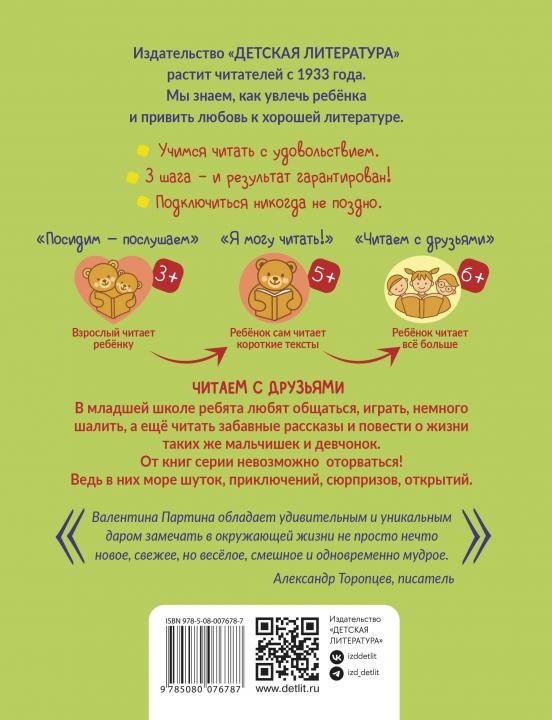 Издательство «ДЕТСКАЯ ЛИТЕРАТУРА» растит читателей с 1933 года. Мы знаем, как увлечь ребёнка и привить любовь к хорошей литературе.

Учимся читать с удовольствием.

3 шага – и результат гарантирован!

Подключиться никогда не поздно.

«Посидим — послушаем»

3+

Взрослый читает ребёнку

«Я могу читать!»

5+

Ребёнок сам читает короткие тексты

«Читаем с друзьями»

6+

Ребёнок читает всё больше

ЧИТАЕМ С ДРУЗЬЯМИ

В младшей школе ребята любят общаться, играть, немного шалить, а ещё читать забавные рассказы и повести о жизни таких же мальчишек и девчонок. От книг серии невозможно оторваться! Ведь в них море шуток, приключений, сюрпризов, открытий.

Валентина Партина обладает удивительным и уникальным даром замечать в окружающей жизни не просто нечто новое, свежее, но весёлое, смешное и одновременно мудрое.

Александр Торопцев, писатель

ISBN 978-5-08-007678-7

9 785080 076787

www.detlit.ru

Издательство «ДЕТСКАЯ ЛИТЕРАТУРА»

izddetlit

izd_detlit